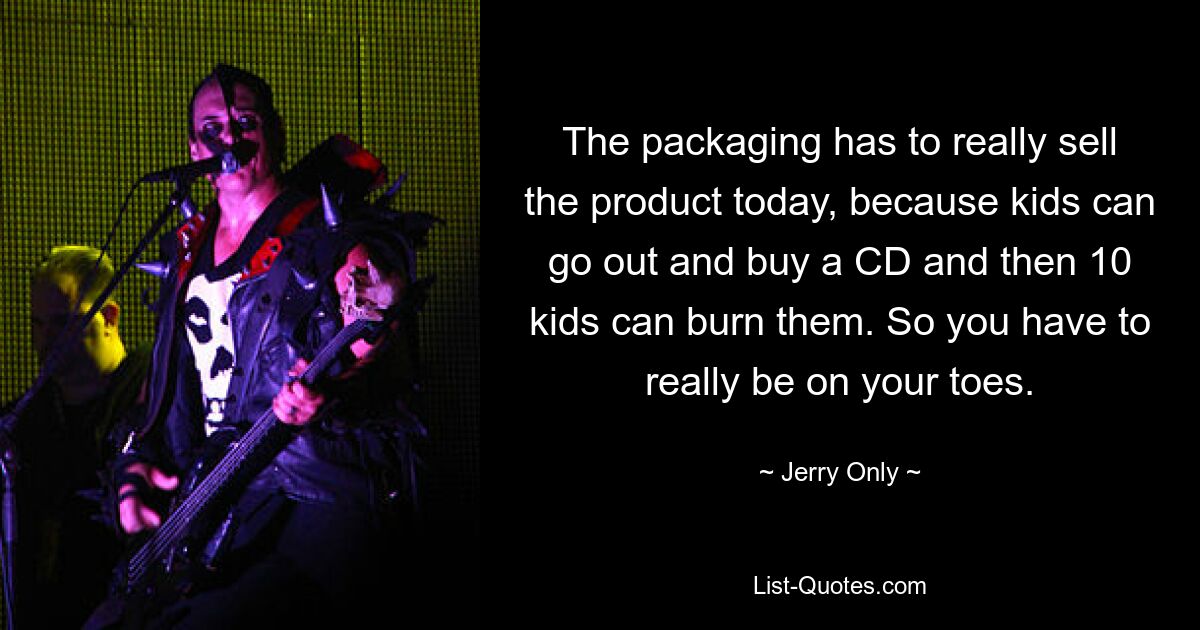 The packaging has to really sell the product today, because kids can go out and buy a CD and then 10 kids can burn them. So you have to really be on your toes.

~ Jerry Only ~

List-Quotes.com